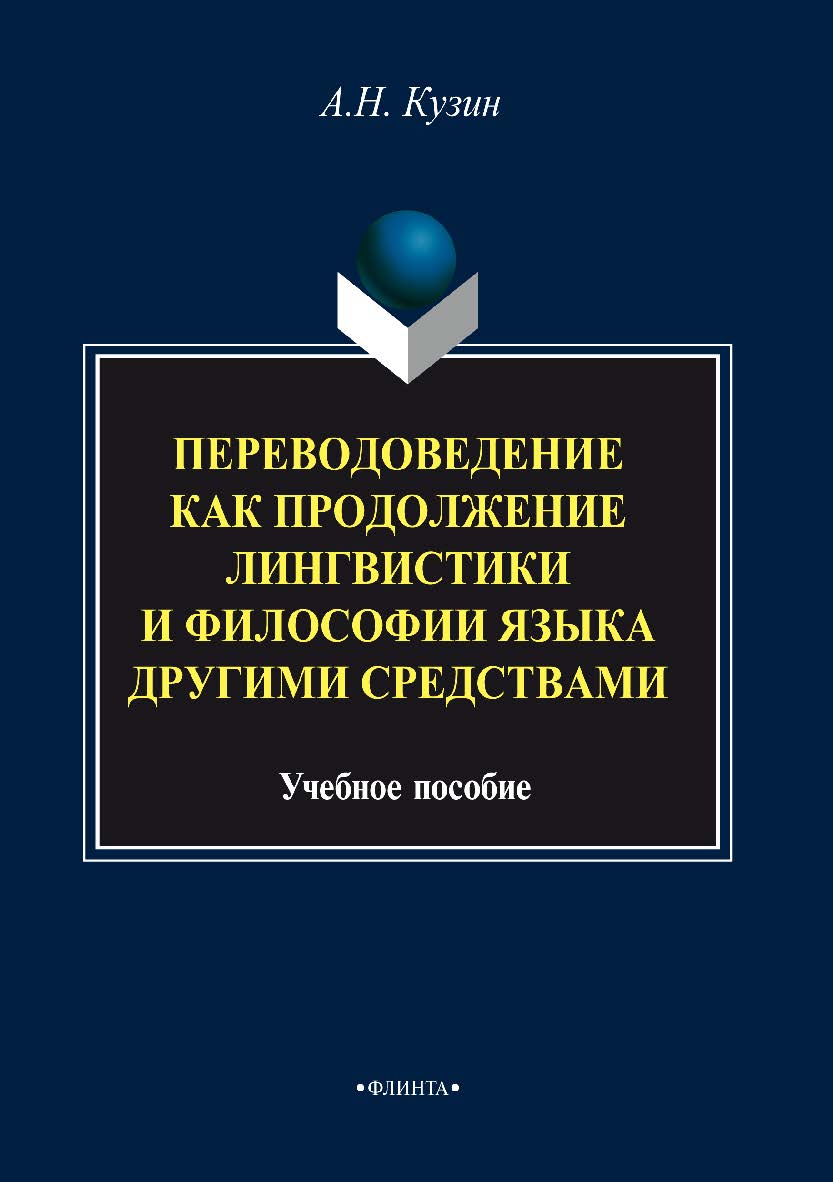 А.Н. Кузин

ПЕРЕВОДОВЕДЕНИЕ КАК ПРОДОЛЖЕНИЕ ЛИНГВИСТИКИ И ФИЛОСОФИИ ЯЗЫКА ДРУГИМИ СРЕДСТВАМИ

Учебное пособие

•ФЛИНТА•